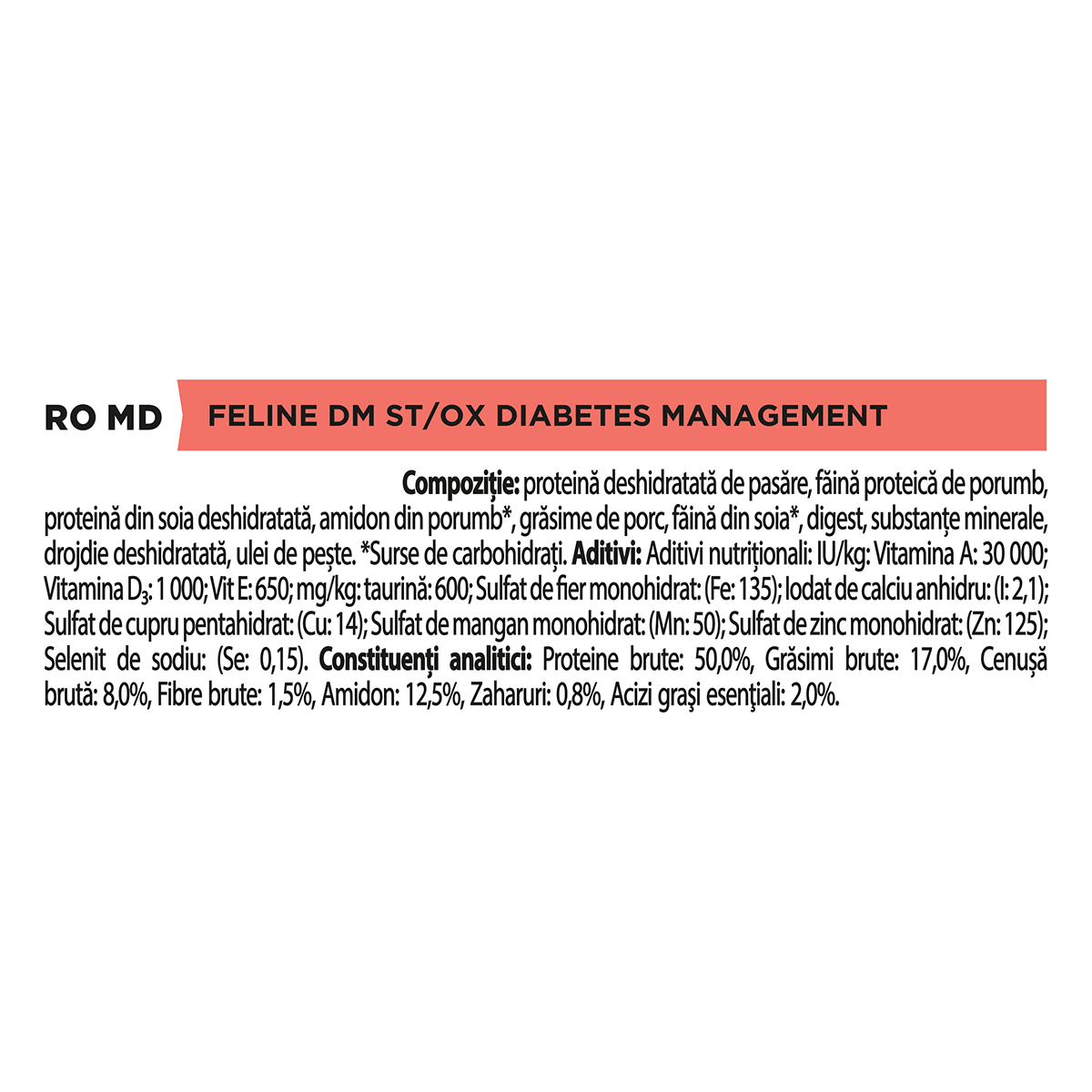 RO MD

FELINE DM ST/OX DIABETES MANAGEMENT

Compoziție: proteină deshidratată de pasăre, făină proteică de porumb, proteină din soia deshidratată, amidon din porumb*, grăsime de porc, făină din soia*, digest, substanțe minerale, drojdie deshidratată, ulei de pește. *Surse de carbohidrați. Aditivi: Aditivi nutriționali: IU/kg: Vitamina A: 30 000; Vitamina $D_3$: 1 000; Vit E: 650; mg/kg: taurină: 600; Sulfat de fier monohidrat: (Fe: 135); Iodat de calciu anhidru: (I: 2,1); Sulfat de cupru pentahidrat: (Cu: 14); Sulfat de mangan monohidrat: (Mn: 50); Sulfat de zinc monohidrat: (Zn: 125); Selenit de sodiu: (Se: 0,15). Constituenți analitici: Proteine brute: 50,0%, Grăsimi brute: 17,0%, Cenușă brută: 8,0%, Fibre brute: 1,5%, Amidon: 12,5%, Zaharuri: 0,8%, Acizi grași esențiali: 2,0%.